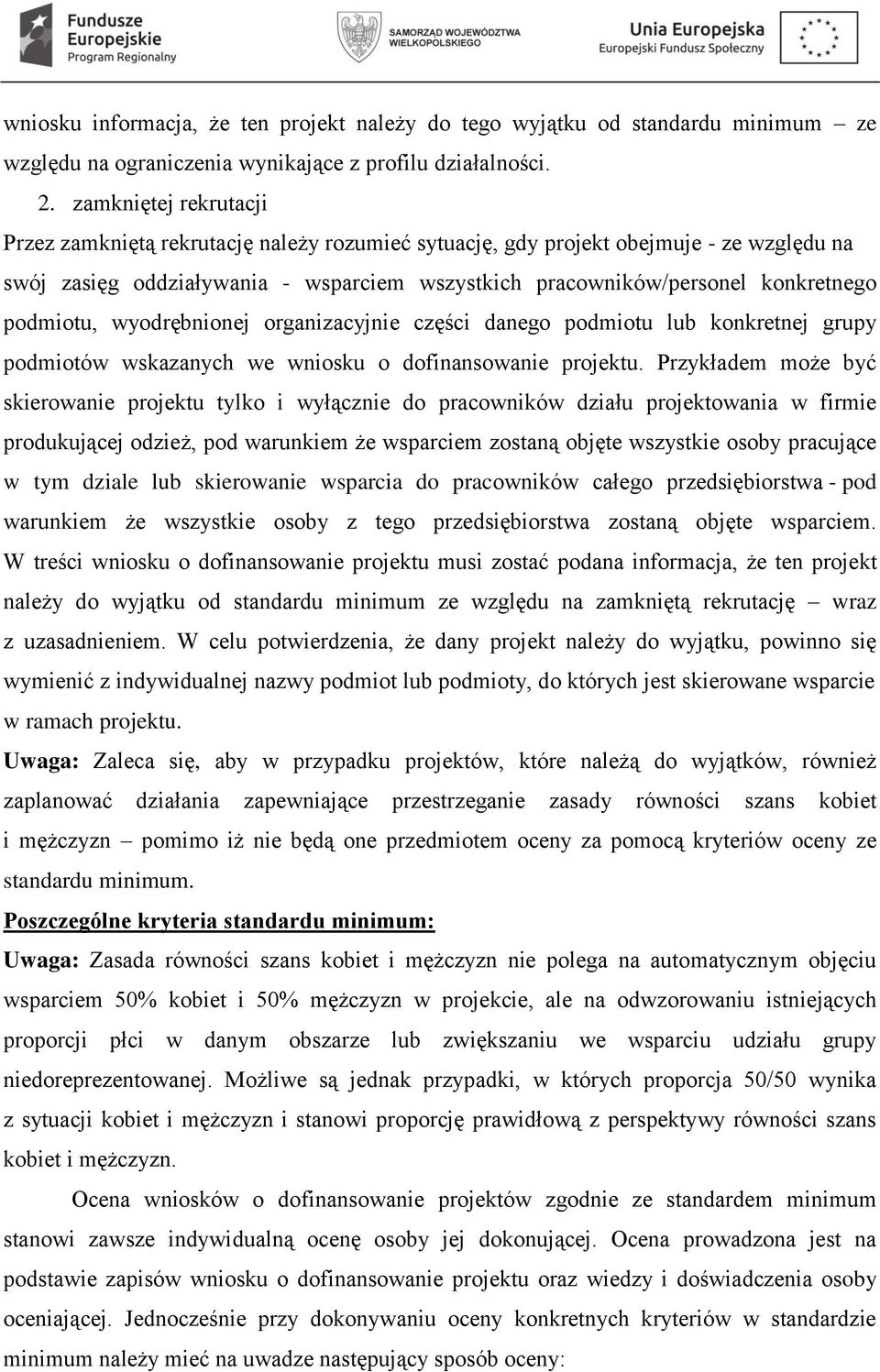 Fundusze Europejskie Program Regionalny

SAMORZĄD WOJEWÓDZTWA WIELKOPOLSKIEGO

Unia Europejska Europejski Fundusz Społeczny

wniosku informacja, że ten projekt należy do tego wyjątku od standardu minimum – ze względu na ograniczenia wynikające z profilu działalności.

2. zamkniętej rekrutacji

Przez zamkniętą rekrutację należy rozumieć sytuację, gdy projekt obejmuje - ze względu na swój zasięg oddziaływania - wsparciem wszystkich pracowników/personel konkretnego podmiotu, wyodrębnionej organizacyjnie części danego podmiotu lub konkretnej grupy podmiotów wskazanych we wniosku o dofinansowanie projektu. Przykładem może być skierowanie projektu tylko i wyłącznie do pracowników działu projektowania w firmie produkującej odzież, pod warunkiem że wsparciem zostaną objęte wszystkie osoby pracujące w tym dziale lub skierowanie wsparcia do pracowników całego przedsiębiorstwa - pod warunkiem że wszystkie osoby z tego przedsiębiorstwa zostaną objęte wsparciem. W treści wniosku o dofinansowanie projektu musi zostać podana informacja, że ten projekt należy do wyjątku od standardu minimum ze względu na zamkniętą rekrutację – wraz z uzasadnieniem. W celu potwierdzenia, że dany projekt należy do wyjątku, powinno się wymienić z indywidualnej nazwy podmiot lub podmioty, do których jest skierowane wsparcie w ramach projektu.

Uwaga: Zaleca się, aby w przypadku projektów, które należą do wyjątków, również zaplanować działania zapewniające przestrzeganie zasady równości szans kobiet i mężczyzn – pomimo iż nie będą one przedmiotem oceny za pomocą kryteriów oceny ze standardu minimum.

Poszczególne kryteria standardu minimum:

Uwaga: Zasada równości szans kobiet i mężczyzn nie polega na automatycznym objęciu wsparciem 50% kobiet i 50% mężczyzn w projekcie, ale na odwzorowaniu istniejących proporcji płci w danym obszarze lub zwiększaniu we wsparciu udziału grupy niedoreprezentowanej. Możliwe są jednak przypadki, w których proporcja 50/50 wynika z sytuacji kobiet i mężczyzn i stanowi proporcję prawidłową z perspektywy równości szans kobiet i mężczyzn.

Ocena wniosków o dofinansowanie projektów zgodnie ze standardem minimum stanowi zawsze indywidualną ocenę osoby jej dokonującej. Ocena prowadzona jest na podstawie zapisów wniosku o dofinansowanie projektu oraz wiedzy i doświadczenia osoby oceniającej. Jednocześnie przy dokonywaniu oceny konkretnych kryteriów w standardzie minimum należy mieć na uwadze następujący sposób oceny: